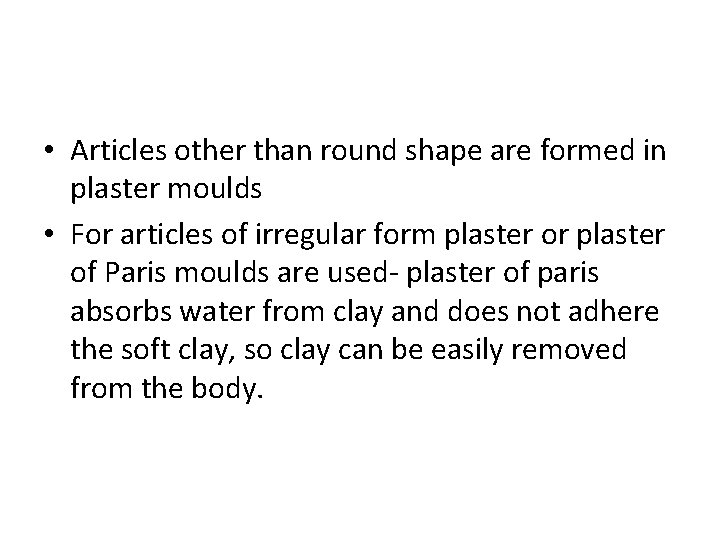 • Articles other than round shape are formed in plaster moulds

• For articles of irregular form plaster or plaster of Paris moulds are used- plaster of paris absorbs water from clay and does not adhere the soft clay, so clay can be easily removed from the body.